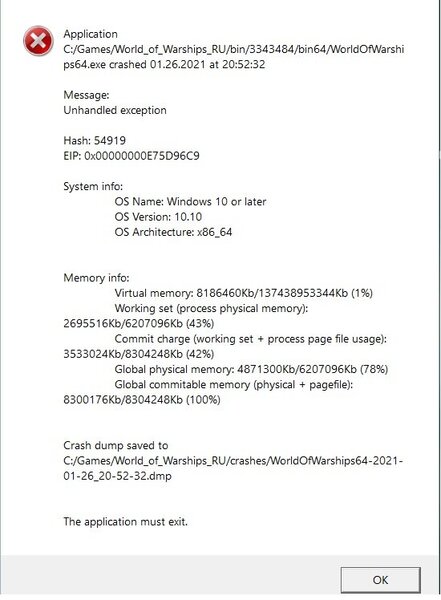 Application C:/Games/World_of_Warships_RU/bin/3343484/bin64/WorldOfWarships64.exe crashed 01.26.2021 at 20:52:32

Message:
Unhandled exception

Hash: 54919
EIP: 0x00000000E75D96C9

System info:
OS Name: Windows 10 or later
OS Version: 10.10
OS Architecture: x86_64

Memory info:
Virtual memory: 8186460Kb/137438953344Kb (1%)
Working set (process physical memory): 2695516Kb/6207096Kb (43%)
Commit charge (working set + process page file usage): 3533024Kb/8304248Kb (42%)
Global physical memory: 4871300Kb/6207096Kb (78%)
Global commitable memory (physical + pagefile): 8300176Kb/8304248Kb (100%)

Crash dump saved to
C:/Games/World_of_Warships_RU/crashes/WorldOfWarships64-2021-01-26_20-52-32.dmp

The application must exit.

OK